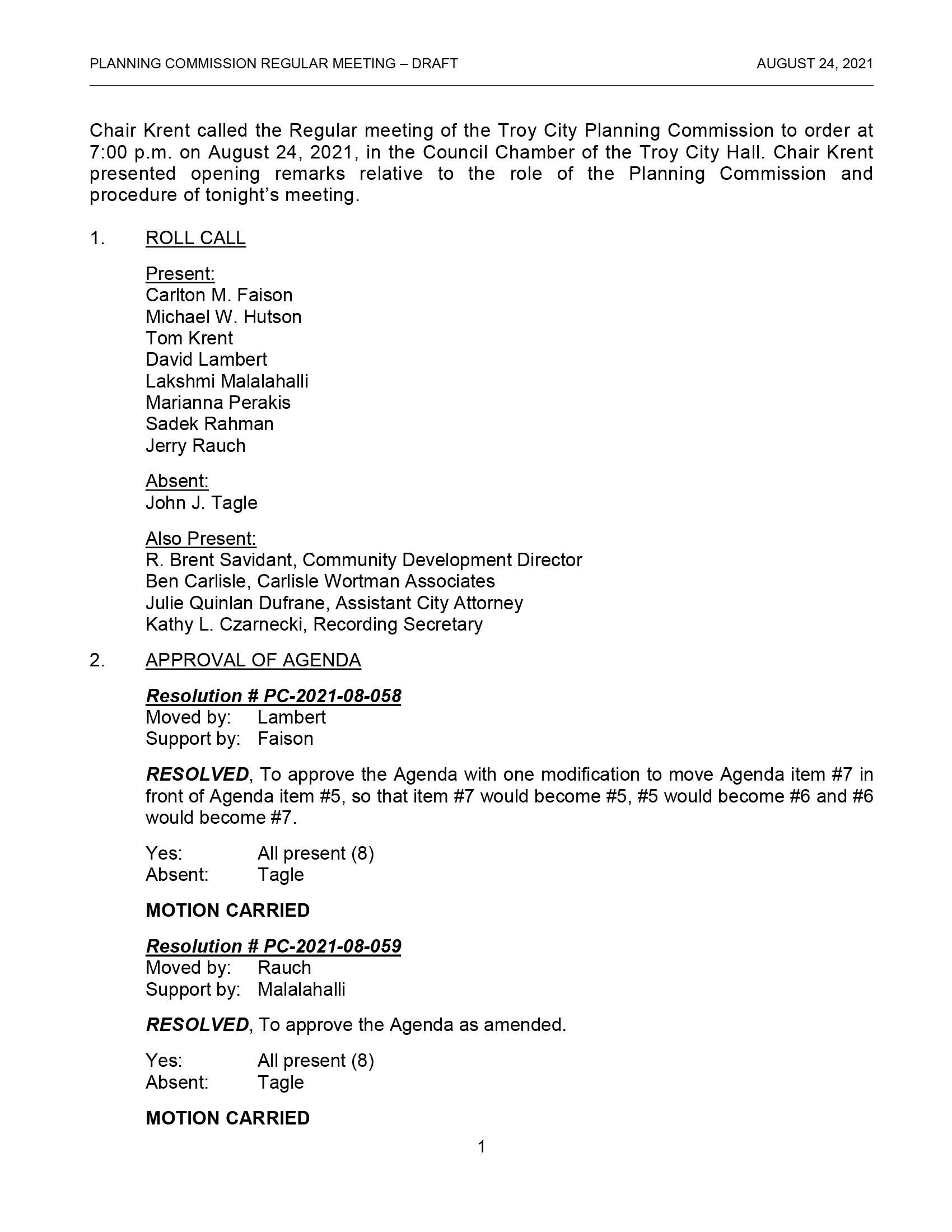 PLANNING COMMISSION REGULAR MEETING – DRAFT AUGUST 24, 2021

Chair Krent called the Regular meeting of the Troy City Planning Commission to order at 7:00 p.m. on August 24, 2021, in the Council Chamber of the Troy City Hall. Chair Krent presented opening remarks relative to the role of the Planning Commission and procedure of tonight's meeting.

1. ROLL CALL

Present:
Carlton M. Faison
Michael W. Hutson
Tom Krent
David Lambert
Lakshmi Malalahalli
Marianna Perakis
Sadek Rahman
Jerry Rauch

Absent:
John J. Tagle

Also Present:
R. Brent Savidant, Community Development Director
Ben Carlisle, Carlisle Wortman Associates
Julie Quinlan Dufrane, Assistant City Attorney
Kathy L. Czarnecki, Recording Secretary

2. APPROVAL OF AGENDA

Resolution # PC-2021-08-058
Moved by: Lambert
Support by: Faison

RESOLVED, To approve the Agenda with one modification to move Agenda item #7 in front of Agenda item #5, so that item #7 would become #5, #5 would become #6 and #6 would become #7.

Yes: All present (8)
Absent: Tagle

MOTION CARRIED

Resolution # PC-2021-08-059
Moved by: Rauch
Support by: Malalahalli

RESOLVED, To approve the Agenda as amended.

Yes: All present (8)
Absent: Tagle

MOTION CARRIED

1